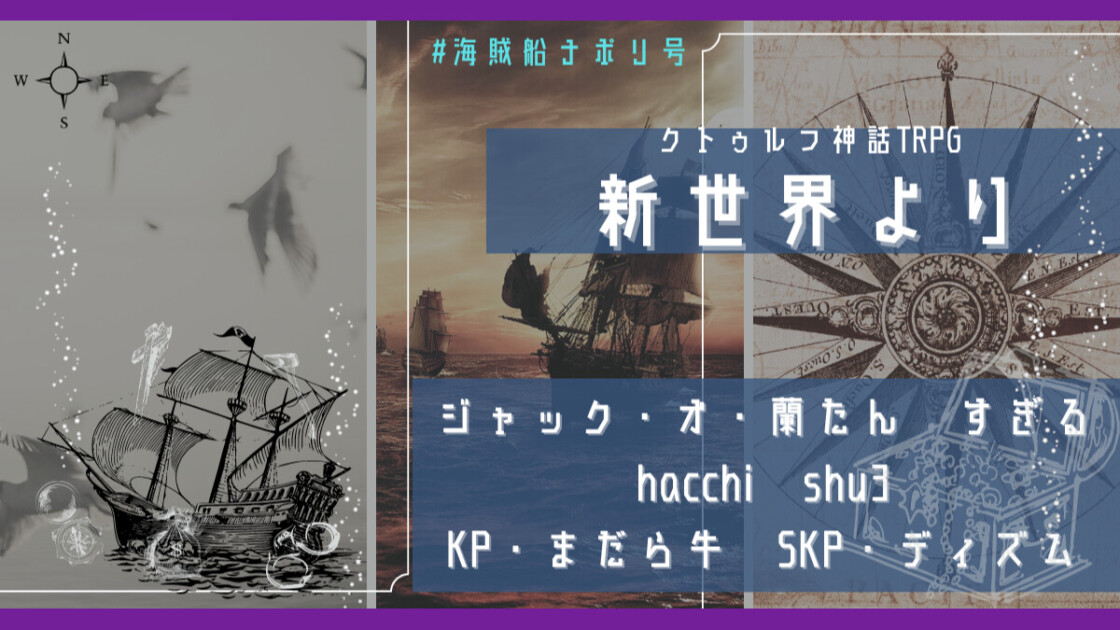 N
W E
S

#海賊船ナポリ号

クトゥルフ神話TRPG
新世界より

ジャック・オ・蘭たん　すぎる
hacchi　shu3
KP・まだら牛　SKP・ディズム